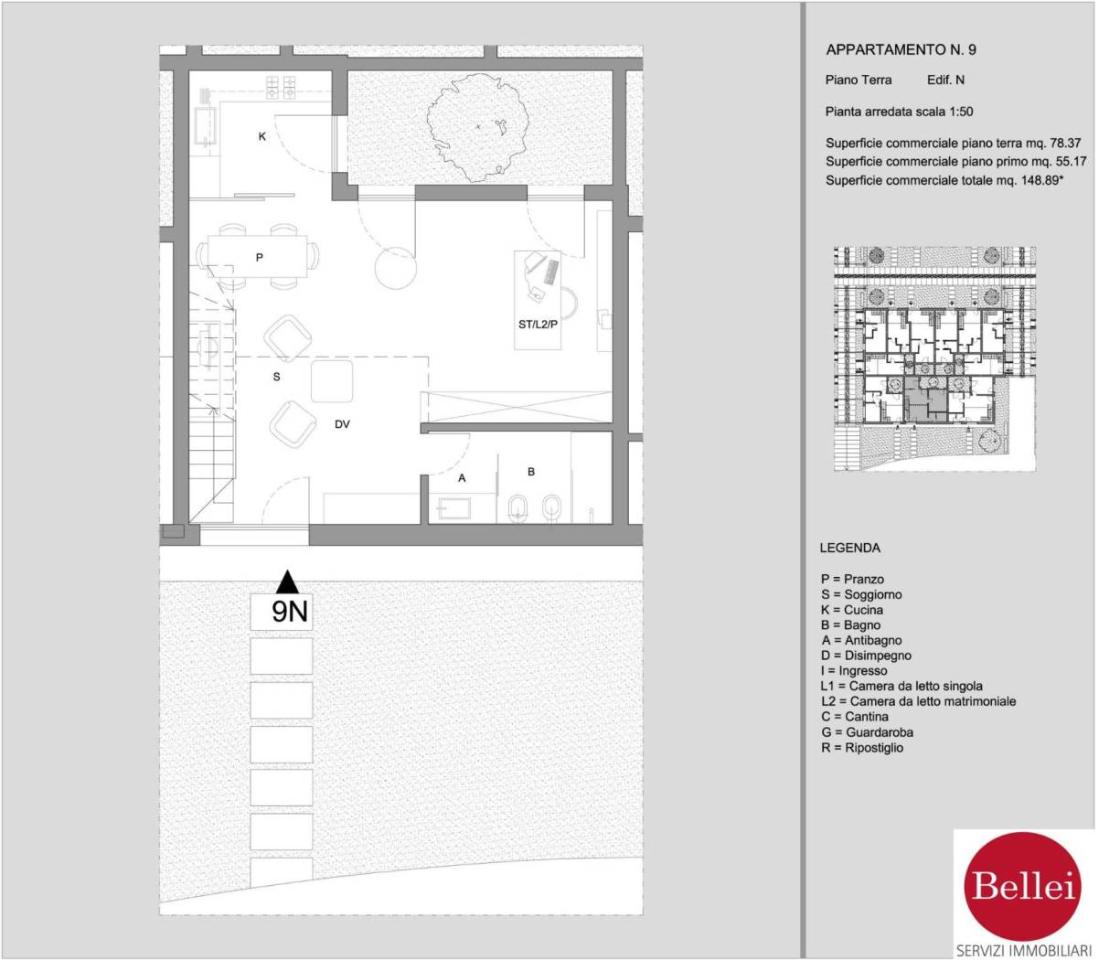 K

P

ST/L2/P

S

DV

A

B

9N

APPARTAMENTO N. 9

Piano Terra Edif. N

Pianta arredata scala 1:50

Superficie commerciale piano terra mq. 78.37
Superficie commerciale piano primo mq. 55.17
Superficie commerciale totale mq. 148.89*

LEGENDA

P = Pranzo
S = Soggiorno
K = Cucina
B = Bagno
A = Antibagno
D = Disimpegno
I = Ingresso
L1 = Camera da letto singola
L2 = Camera da letto matrimoniale
C = Cantina
G = Guardaroba
R = Ripostiglio

Bellei
SERVIZI IMMOBILIARI